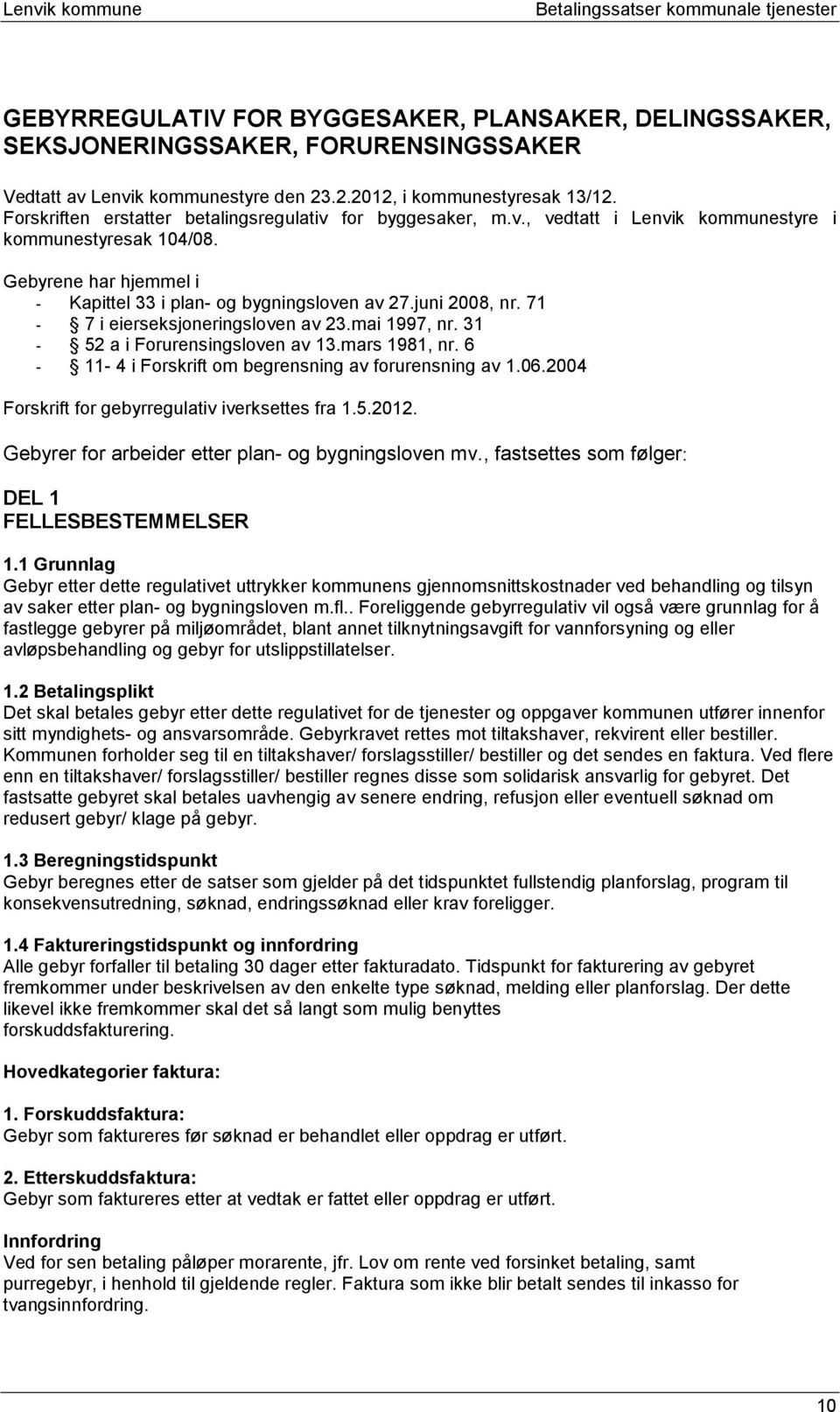 Lenvik kommune Betalingssatser kommunale tjenester

GEBYRREGULATIV FOR BYGGESAKER, PLANSAKER, DELINGSSAKER, SEKSJONERINGSSAKER, FORURENSINGSSAKER

Vedtatt av Lenvik kommunestyre den 23.2.2012, i kommunestyresak 13/12. Forskriften erstatter betalingsregulativ for byggesaker, m.v., vedtatt i Lenvik kommunestyre i kommunestyresak 104/08.

Gebyrene har hjemmel i
- Kapittel 33 i plan- og bygningsloven av 27.juni 2008, nr. 71
- § 7 i eierseksjoneringsloven av 23.mai 1997, nr. 31
- § 52 a i Forurensingsloven av 13.mars 1981, nr. 6
- § 11- 4 i Forskrift om begrensning av forurensning av 1.06.2004

Forskrift for gebyrregulativ iverksettes fra 1.5.2012.

Gebyrer for arbeider etter plan- og bygningsloven mv., fastsettes som følger:

DEL 1
FELLESBESTEMMELSER

1.1 Grunnlag
Gebyr etter dette regulativet uttrykker kommunens gjennomsnittskostnader ved behandling og tilsyn av saker etter plan- og bygningsloven m.fl.. Foreliggende gebyrregulativ vil også være grunnlag for å fastlegge gebyrer på miljøområdet, blant annet tilknytningsavgift for vannforsyning og eller avløpsbehandling og gebyr for utslippstillatelser.

1.2 Betalingsplikt
Det skal betales gebyr etter dette regulativet for de tjenester og oppgaver kommunen utfører innenfor sitt myndighets- og ansvarsområde. Gebyrkravet rettes mot tiltakshaver, rekvirent eller bestiller. Kommunen forholder seg til en tiltakshaver/ forslagsstiller/ bestiller og det sendes en faktura. Ved flere enn en tiltakshaver/ forslagsstiller/ bestiller regnes disse som solidarisk ansvarlig for gebyret. Det fastsatte gebyret skal betales uavhengig av senere endring, refusjon eller eventuell søknad om redusert gebyr/ klage på gebyr.

1.3 Beregningstidspunkt
Gebyr beregnes etter de satser som gjelder på det tidspunktet fullstendig planforslag, program til konsekvensutredning, søknad, endringssøknad eller krav foreligger.

1.4 Faktureringstidspunkt og innfordring
Alle gebyr forfaller til betaling 30 dager etter fakturadato. Tidspunkt for fakturering av gebyret fremkommer under beskrivelsen av den enkelte type søknad, melding eller planforslag. Der dette likevel ikke fremkommer skal det så langt som mulig benyttes forskuddsfakturering.

Hovedkategorier faktura:

1. Forskuddsfaktura:
Gebyr som faktureres før søknad er behandlet eller oppdrag er utført.

2. Etterskuddsfaktura:
Gebyr som faktureres etter at vedtak er fattet eller oppdrag er utført.

Innfordring
Ved for sen betaling påløper morarente, jfr. Lov om rente ved forsinket betaling, samt purregebyr, i henhold til gjeldende regler. Faktura som ikke blir betalt sendes til inkasso for tvangsinnfordring.

10